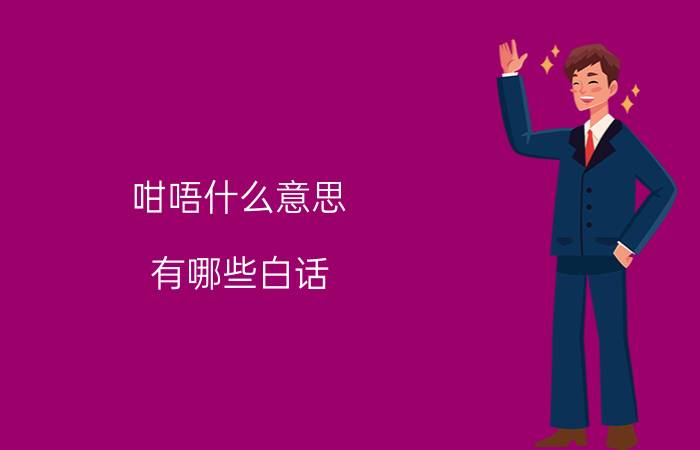 咁唔什么意思

有哪些白话